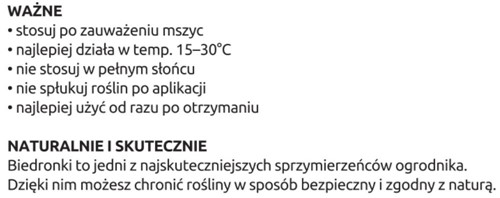 WAŻNE
• stosuj po zauważeniu mszyc
• najlepiej działa w temp. 15–30°C
• nie stosuj w pełnym słońcu
• nie spłukuj roślin po aplikacji
• najlepiej użyć od razu po otrzymaniu

NATURALNIE I SKUTECZNIE
Biedronki to jedni z najskuteczniejszych sprzymierzeńców ogrodnika. Dzięki nim możesz chronić rośliny w sposób bezpieczny i zgodny z naturą.